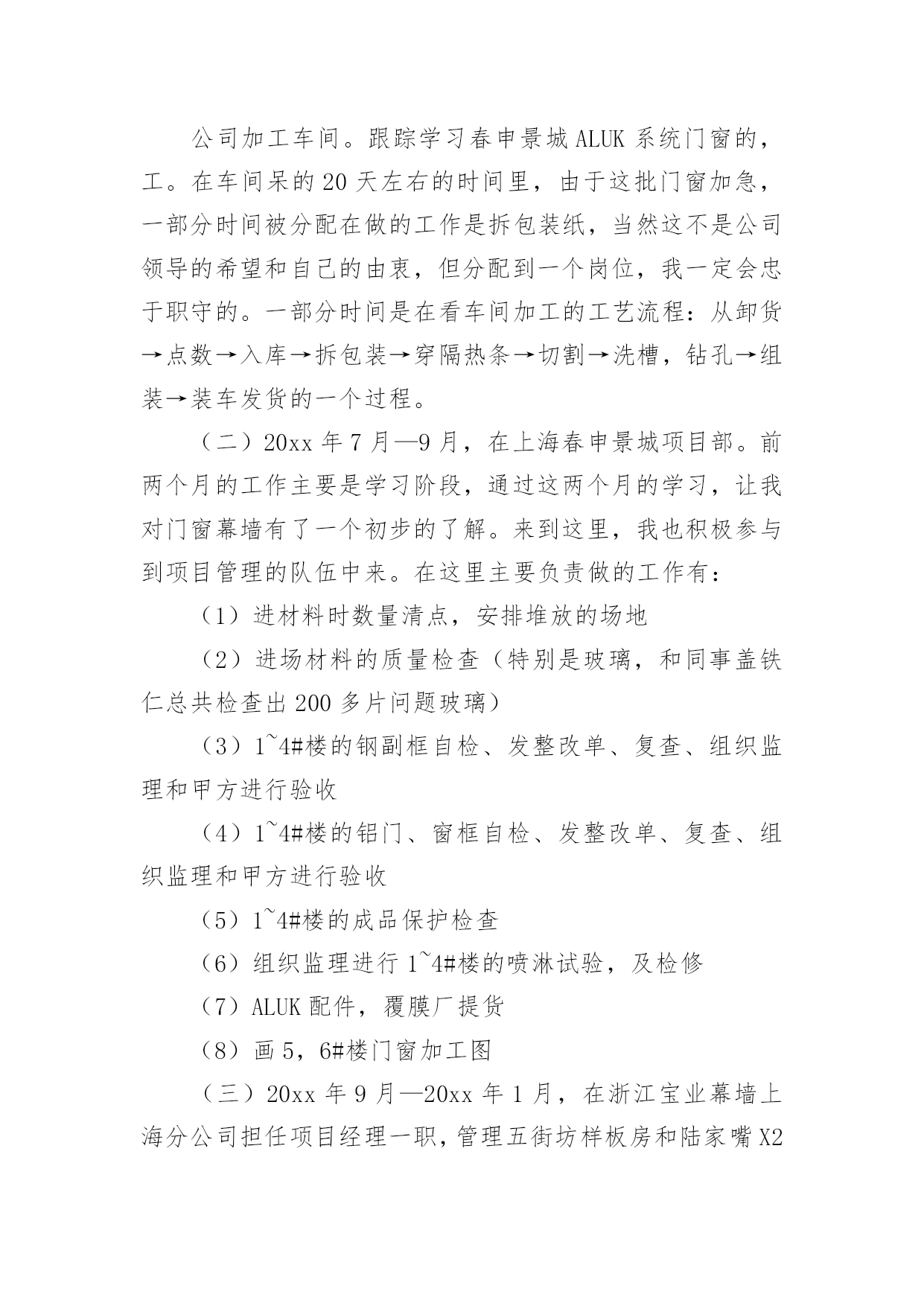 公司加工车间。跟踪学习春申景城 ALUK 系统门窗的，工。在车间呆的 20 天左右的时间里，由于这批门窗加急，一部分时间被分配在做的工作是拆包装纸，当然这不是公司领导的希望和自己的由衷，但分配到一个岗位，我一定会忠于职守的。一部分时间是在看车间加工的工艺流程：从卸货→点数→入库→拆包装→穿隔热条→切割→洗槽，钻孔→组装→装车发货的一个过程。

（二）20xx 年 7 月—9 月，在上海春申景城项目部。前两个月的工作主要是学习阶段，通过这两个月的学习，让我对门窗幕墙有了一个初步的了解。来到这里，我也积极参与到项目管理的队伍中来。在这里主要负责做的工作有：

（1）进材料时数量清点，安排堆放的场地

（2）进场材料的质量检查（特别是玻璃，和同事盖铁仁总共检查出 200 多片问题玻璃）

（3）1~4#楼的钢副框自检、发整改单、复查、组织监理和甲方进行验收

（4）1~4#楼的铝门、窗框自检、发整改单、复查、组织监理和甲方进行验收

（5）1~4#楼的成品保护检查

（6）组织监理进行 1~4#楼的喷淋试验，及检修

（7）ALUK 配件，覆膜厂提货

（8）画 5，6#楼门窗加工图

（三）20xx 年 9 月—20xx 年 1 月，在浙江宝业幕墙上海分公司担任项目经理一职，管理五街坊样板房和陆家嘴 X2